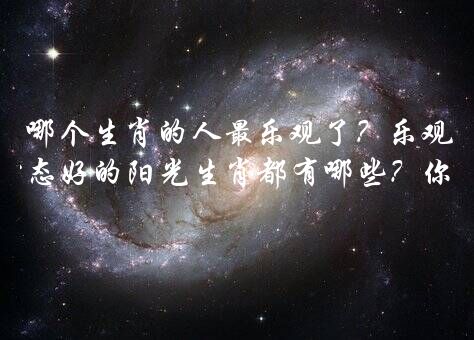 哪个生肖的人最乐观了？乐观态好的阳光生肖都有哪些？你